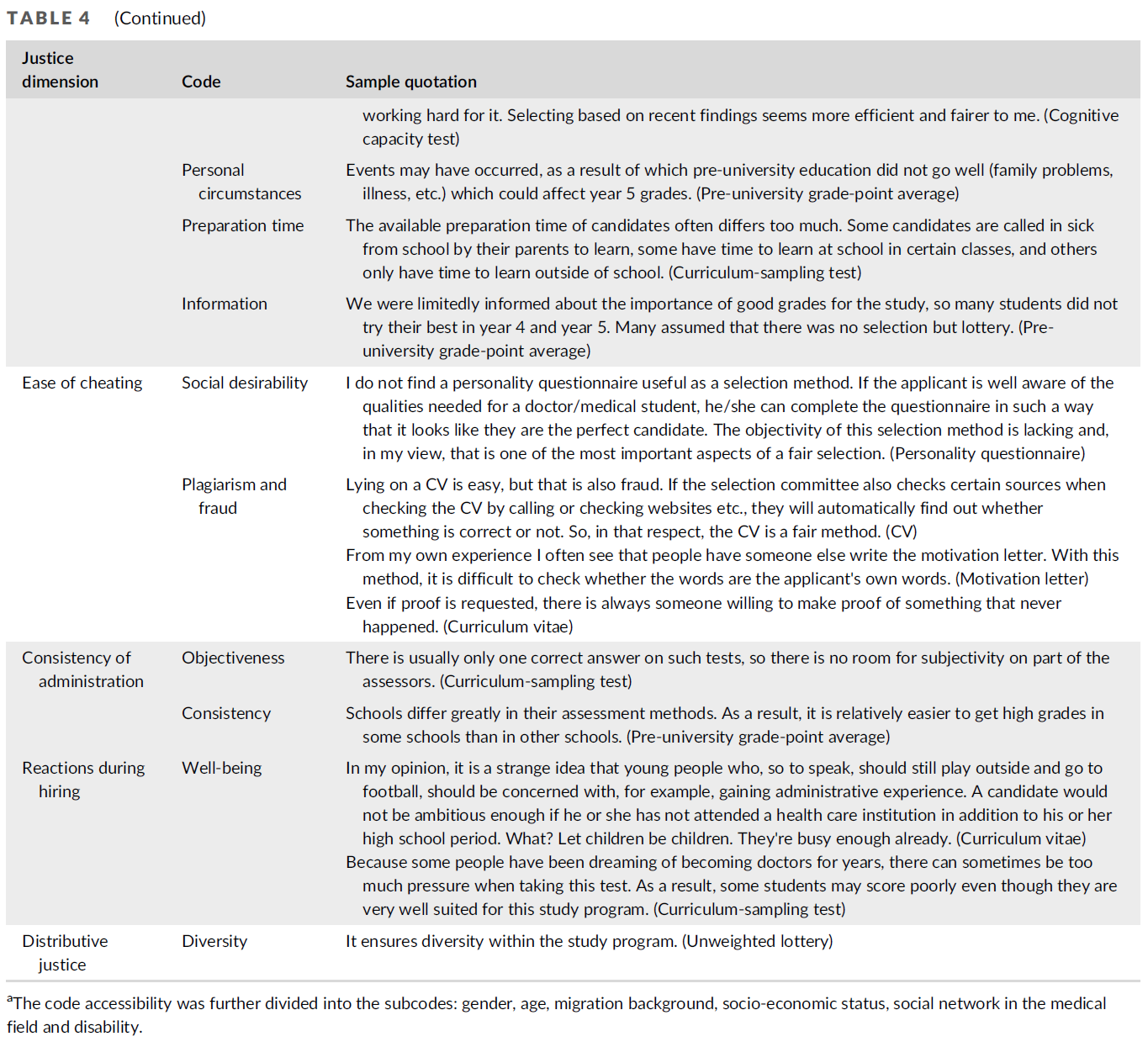 TABLE 4 (Continued)

| Justice dimension | Code | Sample quotation |
|---|---|---|
| | | working hard for it. Selecting based on recent findings seems more efficient and fairer to me. (Cognitive capacity test) |
| | Personal circumstances | Events may have occurred, as a result of which pre-university education did not go well (family problems, illness, etc.) which could affect year 5 grades. (Pre-university grade-point average) |
| | Preparation time | The available preparation time of candidates often differs too much. Some candidates are called in sick from school by their parents to learn, some have time to learn at school in certain classes, and others only have time to learn outside of school. (Curriculum-sampling test) |
| | Information | We were limitedly informed about the importance of good grades for the study, so many students did not try their best in year 4 and year 5. Many assumed that there was no selection but lottery. (Pre-university grade-point average) |
| Ease of cheating | Social desirability | I do not find a personality questionnaire useful as a selection method. If the applicant is well aware of the qualities needed for a doctor/medical student, he/she can complete the questionnaire in such a way that it looks like they are the perfect candidate. The objectivity of this selection method is lacking and, in my view, that is one of the most important aspects of a fair selection. (Personality questionnaire) |
| | Plagiarism and fraud | Lying on a CV is easy, but that is also fraud. If the selection committee also checks certain sources when checking the CV by calling or checking websites etc., they will automatically find out whether something is correct or not. So, in that respect, the CV is a fair method. (CV) From my own experience I often see that people have someone else write the motivation letter. With this method, it is difficult to check whether the words are the applicant's own words. (Motivation letter) Even if proof is requested, there is always someone willing to make proof of something that never happened. (Curriculum vitae) |
| Consistency of administration | Objectiveness | There is usually only one correct answer on such tests, so there is no room for subjectivity on part of the assessors. (Curriculum-sampling test) |
| | Consistency | Schools differ greatly in their assessment methods. As a result, it is relatively easier to get high grades in some schools than in other schools. (Pre-university grade-point average) |
| Reactions during hiring | Well-being | In my opinion, it is a strange idea that young people who, so to speak, should still play outside and go to football, should be concerned with, for example, gaining administrative experience. A candidate would not be ambitious enough if he or she has not attended a health care institution in addition to his or her high school period. What? Let children be children. They're busy enough already. (Curriculum vitae) Because some people have been dreaming of becoming doctors for years, there can sometimes be too much pressure when taking this test. As a result, some students may score poorly even though they are very well suited for this study program. (Curriculum-sampling test) |
| Distributive justice | Diversity | It ensures diversity within the study program. (Unweighted lottery) |

$^a$The code accessibility was further divided into the subcodes: gender, age, migration background, socio-economic status, social network in the medical field and disability.